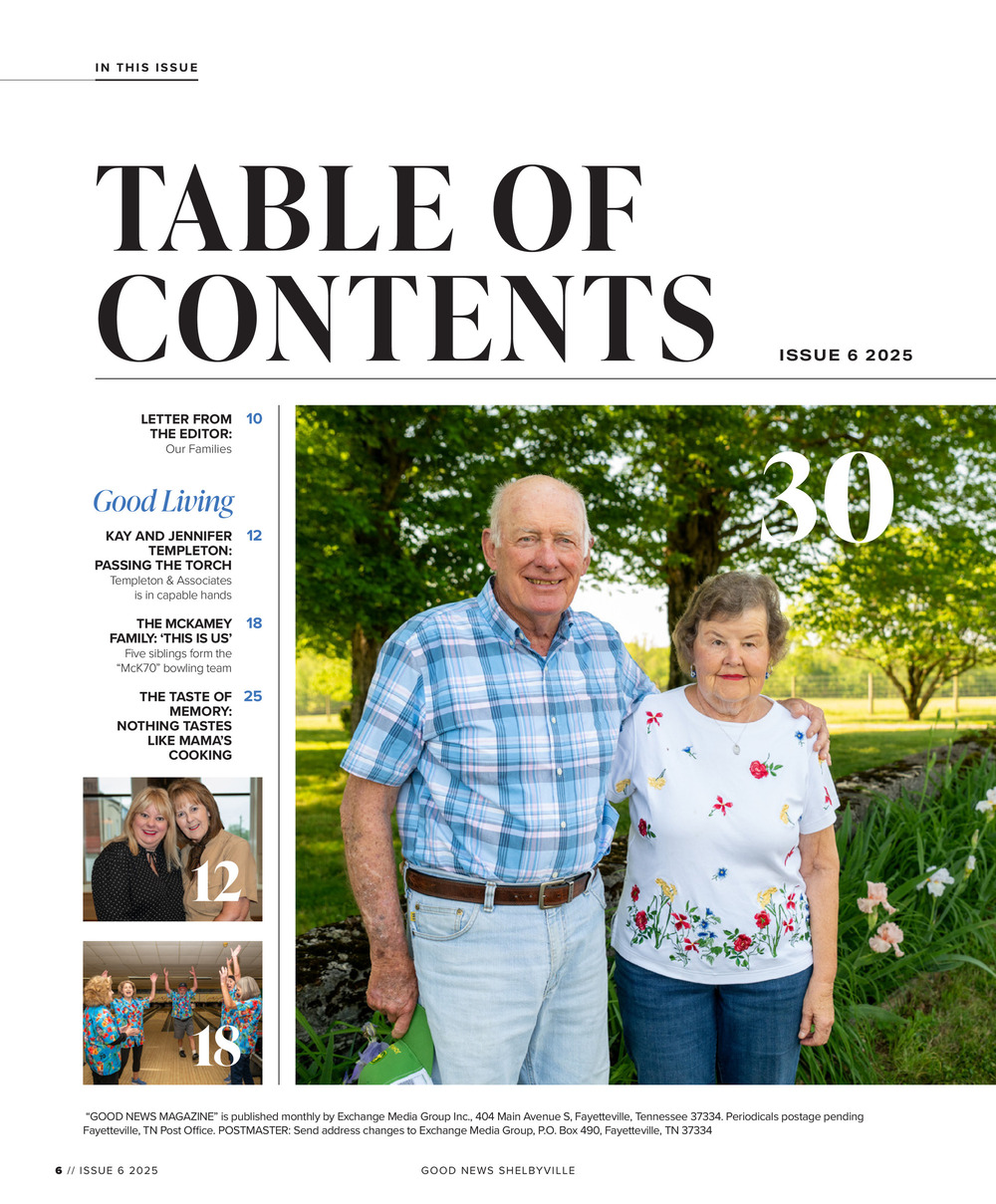 IN THIS ISSUE

TABLE OF CONTENTS

ISSUE 6 2025

LETTER FROM THE EDITOR: 10
Our Families

Good Living

KAY AND JENNIFER TEMPLETON: PASSING THE TORCH 12
Templeton & Associates is in capable hands

THE MCKAMEY FAMILY: 'THIS IS US' 18
Five siblings form the "McK70" bowling team

THE TASTE OF MEMORY: NOTHING TASTES LIKE MAMA'S COOKING 25

12

18

30

"GOOD NEWS MAGAZINE" is published monthly by Exchange Media Group Inc., 404 Main Avenue S, Fayetteville, Tennessee 37334. Periodicals postage pending Fayetteville, TN Post Office. POSTMASTER: Send address changes to Exchange Media Group, P.O. Box 490, Fayetteville, TN 37334

6 // ISSUE 6 2025

GOOD NEWS SHELBYVILLE